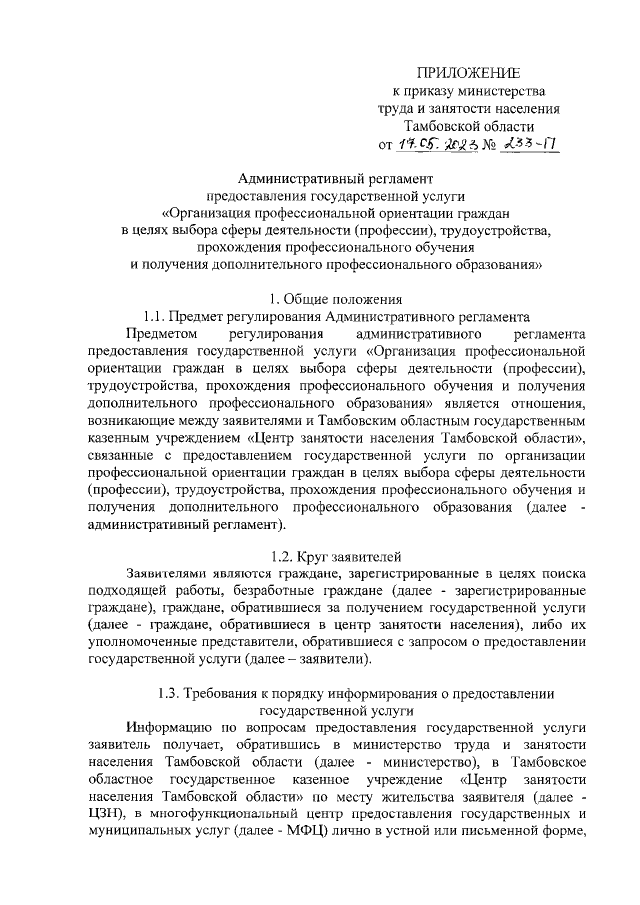 ПРИЛОЖЕНИЕ
к приказу министерства
труда и занятости населения
Тамбовской области
от 17.05.2023 № 233-П

Административный регламент
предоставления государственной услуги
«Организация профессиональной ориентации граждан
в целях выбора сферы деятельности (профессии), трудоустройства,
прохождения профессионального обучения
и получения дополнительного профессионального образования»

1. Общие положения
1.1. Предмет регулирования Административного регламента
Предметом регулирования административного регламента предоставления государственной услуги «Организация профессиональной ориентации граждан в целях выбора сферы деятельности (профессии), трудоустройства, прохождения профессионального обучения и получения дополнительного профессионального образования» является отношения, возникающие между заявителями и Тамбовским областным государственным казенным учреждением «Центр занятости населения Тамбовской области», связанные с предоставлением государственной услуги по организации профессиональной ориентации граждан в целях выбора сферы деятельности (профессии), трудоустройства, прохождения профессионального обучения и получения дополнительного профессионального образования (далее - административный регламент).

1.2. Круг заявителей
Заявителями являются граждане, зарегистрированные в целях поиска подходящей работы, безработные граждане (далее - зарегистрированные граждане), граждане, обратившиеся за получением государственной услуги (далее - граждане, обратившиеся в центр занятости населения), либо их уполномоченные представители, обратившиеся с запросом о предоставлении государственной услуги (далее – заявители).

1.3. Требования к порядку информирования о предоставлении государственной услуги
Информацию по вопросам предоставления государственной услуги заявитель получает, обратившись в министерство труда и занятости населения Тамбовской области (далее - министерство), в Тамбовское областное государственное казенное учреждение «Центр занятости населения Тамбовской области» по месту жительства заявителя (далее - ЦЗН), в многофункциональный центр предоставления государственных и муниципальных услуг (далее - МФЦ) лично в устной или письменной форме,